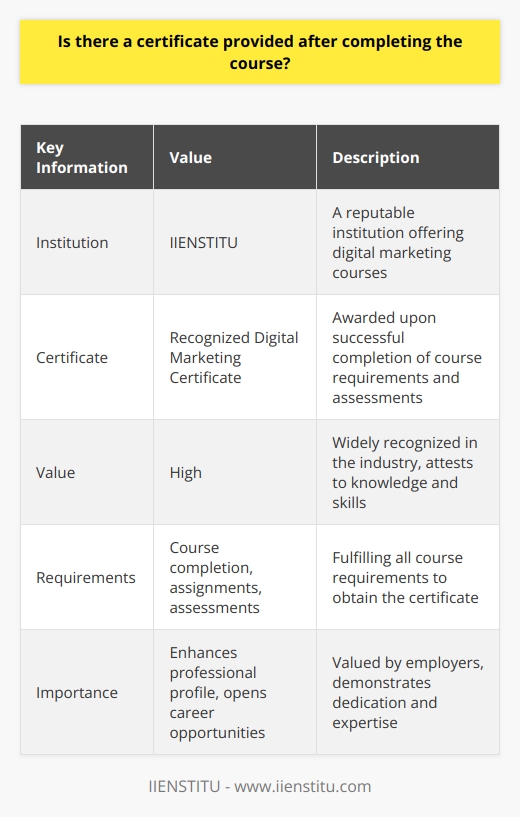 Is there a certificate provided after completing the course?

| Key Information | Value | Description |
|---|---|---|
| Institution | IIENSTITU | A reputable institution offering digital marketing courses |
| Certificate | Recognized Digital Marketing Certificate | Awarded upon successful completion of course requirements and assessments |
| Value | High | Widely recognized in the industry, attests to knowledge and skills |
| Requirements | Course completion, assignments, assessments | Fulfilling all course requirements to obtain the certificate |
| Importance | Enhances professional profile, opens career opportunities | Valued by employers, demonstrates dedication and expertise |

IIENSTITU - www.iienstitu.com